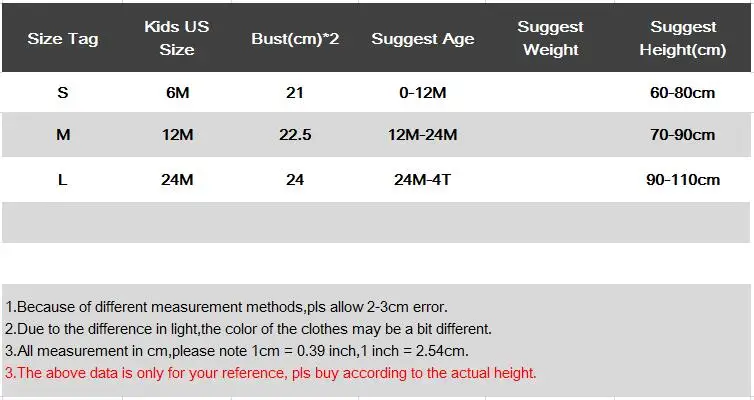 | Size Tag | Kids US Size | Bust(cm)*2 | Suggest Age | Suggest Weight | Suggest Height(cm) |
|---|---|---|---|---|---|
| S | 6M | 21 | 0-12M | | 60-80cm |
| M | 12M | 22.5 | 12M-24M | | 70-90cm |
| L | 24M | 24 | 24M-4T | | 90-110cm |
| | | | | | |

1.Because of different measurement methods,pls allow 2-3cm error.
2.Due to the difference in light,the color of the clothes may be a bit different.
3.All measurement in cm,please note 1cm = 0.39 inch,1 inch = 2.54cm.
3.The above data is only for your reference, pls buy according to the actual height.